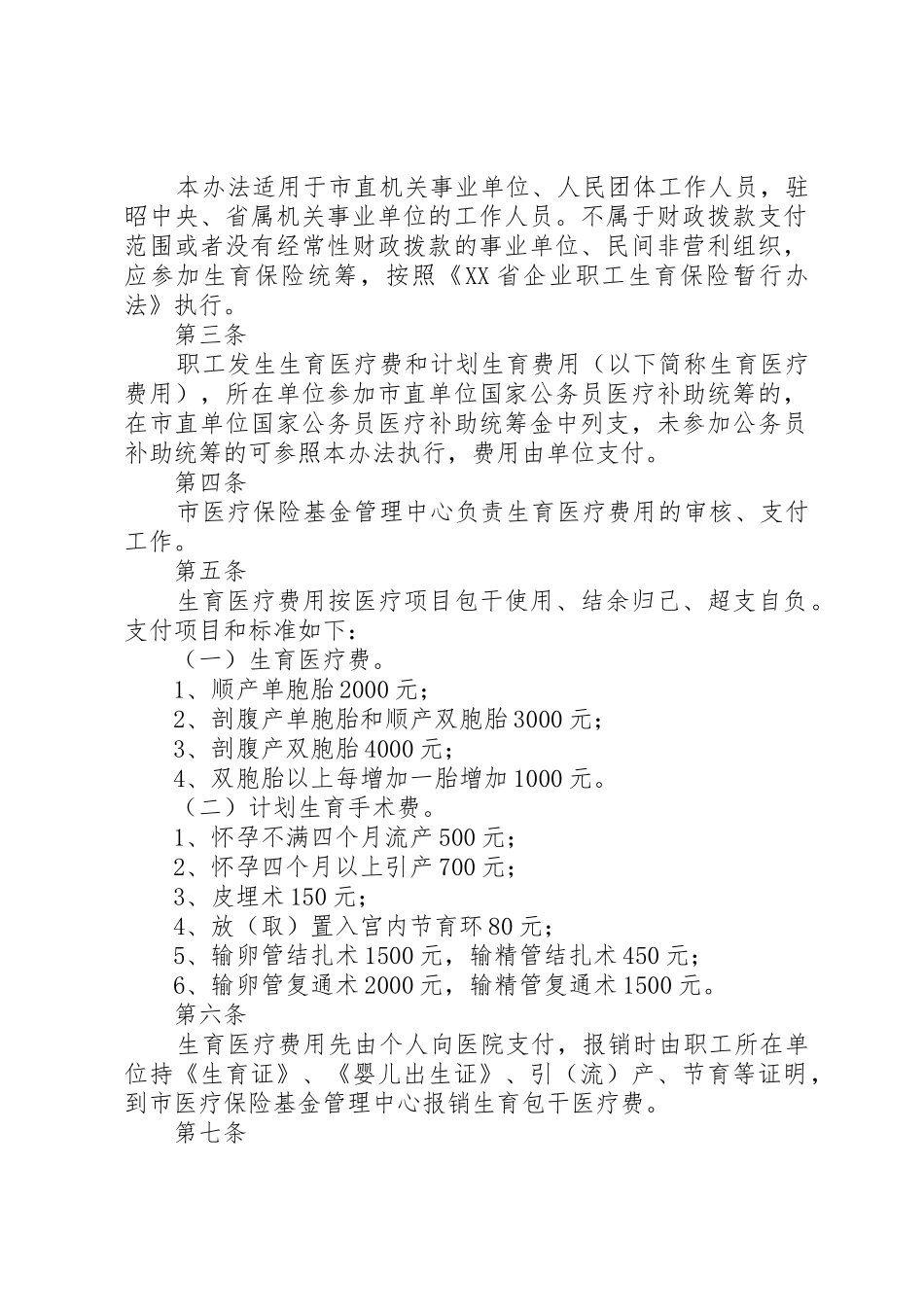 本办法适用于市直机关事业单位、人民团体工作人员，驻昭中央、省属机关事业单位的工作人员。不属于财政拨款支付范围或者没有经常性财政拨款的事业单位、民间非营利组织，应参加生育保险统筹，按照《XX省企业职工生育保险暂行办法》执行。

第三条

职工发生生育医疗费和计划生育费用（以下简称生育医疗费用），所在单位参加市直单位国家公务员医疗补助统筹的，在市直单位国家公务员医疗补助统筹金中列支，未参加公务员补助统筹的可参照本办法执行，费用由单位支付。

第四条

市医疗保险基金管理中心负责生育医疗费用的审核、支付工作。

第五条

生育医疗费用按医疗项目包干使用、结余归己、超支自负。支付项目和标准如下：

（一）生育医疗费。

1、顺产单胞胎2000元；

2、剖腹产单胞胎和顺产双胞胎3000元；

3、剖腹产双胞胎4000元；

4、双胞胎以上每增加一胎增加1000元。

（二）计划生育手术费。

1、怀孕不满四个月流产500元；

2、怀孕四个月以上引产700元；

3、皮埋术150元；

4、放（取）置入宫内节育环80元；

5、输卵管结扎术1500元，输精管结扎术450元；

6、输卵管复通术2000元，输精管复通术1500元。

第六条

生育医疗费用先由个人向医院支付，报销时由职工所在单位持《生育证》、《婴儿出生证》、引（流）产、节育等证明，到市医疗保险基金管理中心报销生育包干医疗费。

第七条